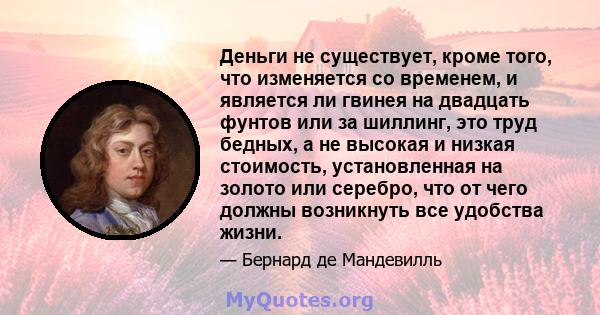 Деньги не существует, кроме того, что изменяется со временем, и является ли гвинея на двадцать фунтов или за шиллинг, это труд бедных, а не высокая и низкая стоимость, установленная на золото или серебро, что от чего должны возникнуть все удобства жизни.

— Бернард де Мандевилль

MyQuotes.org